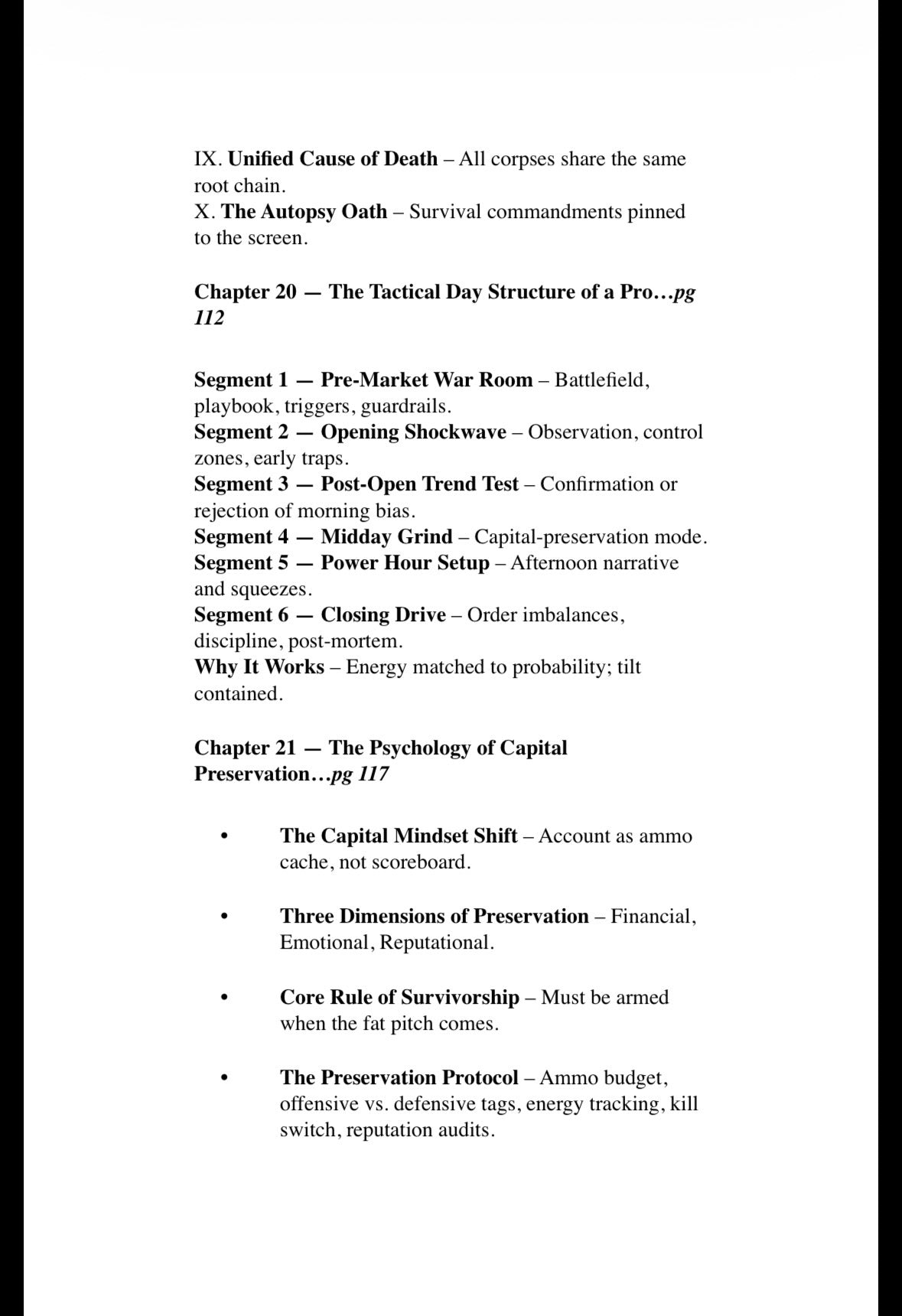 IX. Unified Cause of Death – All corpses share the same root chain.
X. The Autopsy Oath – Survival commandments pinned to the screen.

Chapter 20 — The Tactical Day Structure of a Pro…pg 112

Segment 1 — Pre-Market War Room – Battlefield, playbook, triggers, guardrails.
Segment 2 — Opening Shockwave – Observation, control zones, early traps.
Segment 3 — Post-Open Trend Test – Confirmation or rejection of morning bias.
Segment 4 — Midday Grind – Capital-preservation mode.
Segment 5 — Power Hour Setup – Afternoon narrative and squeezes.
Segment 6 — Closing Drive – Order imbalances, discipline, post-mortem.
Why It Works – Energy matched to probability; tilt contained.

Chapter 21 — The Psychology of Capital Preservation…pg 117

• The Capital Mindset Shift – Account as ammo cache, not scoreboard.

• Three Dimensions of Preservation – Financial, Emotional, Reputational.

• Core Rule of Survivorship – Must be armed when the fat pitch comes.

• The Preservation Protocol – Ammo budget, offensive vs. defensive tags, energy tracking, kill switch, reputation audits.